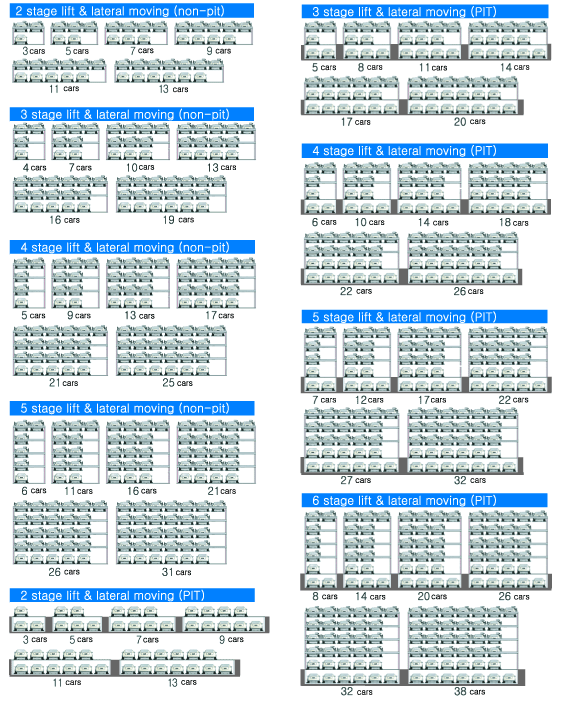 2 stage lift & lateral moving (non-pit)

3 cars 5 cars 7 cars 9 cars

11 cars 13 cars

3 stage lift & lateral moving (non-pit)

4 cars 7 cars 10 cars 13 cars

16 cars 19 cars

4 stage lift & lateral moving (non-pit)

5 cars 9 cars 13 cars 17 cars

21 cars 25 cars

5 stage lift & lateral moving (non-pit)

6 cars 11 cars 16 cars 21 cars

26 cars 31 cars

2 stage lift & lateral moving (PIT)

3 cars 5 cars 7 cars 9 cars

11 cars 13 cars

3 stage lift & lateral moving (PIT)

5 cars 8 cars 11 cars 14 cars

17 cars 20 cars

4 stage lift & lateral moving (PIT)

6 cars 10 cars 14 cars 18 cars

22 cars 26 cars

5 stage lift & lateral moving (PIT)

7 cars 12 cars 17 cars 22 cars

27 cars 32 cars

6 stage lift & lateral moving (PIT)

8 cars 14 cars 20 cars 26 cars

32 cars 38 cars